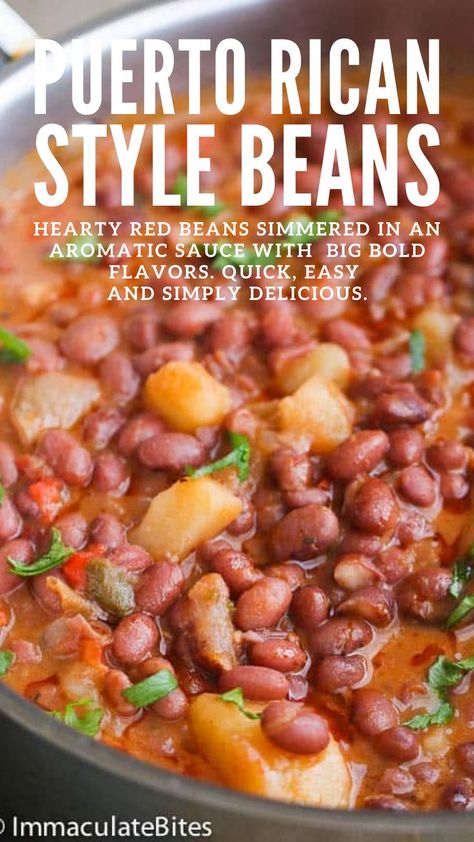 PUERTO RICAN STYLE BEANS

HEARTY RED BEANS SIMMERED IN AN AROMATIC SAUCE WITH BIG BOLD FLAVORS. QUICK, EASY AND SIMPLY DELICIOUS.

© ImmaculateBites